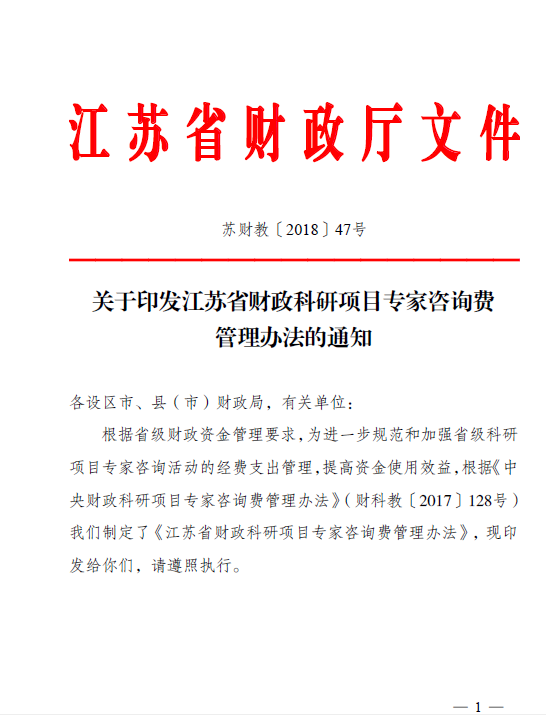 江苏省财政厅文件

苏财教〔2018〕47号

关于印发江苏省财政科研项目专家咨询费管理办法的通知

各设区市、县（市）财政局，有关单位：

根据省级财政资金管理要求，为进一步规范和加强省级科研项目专家咨询活动的经费支出管理，提高资金使用效益，根据《中央财政科研项目专家咨询费管理办法》（财科教〔2017〕128号）我们制定了《江苏省财政科研项目专家咨询费管理办法》，现印发给你们，请遵照执行。

— 1 —